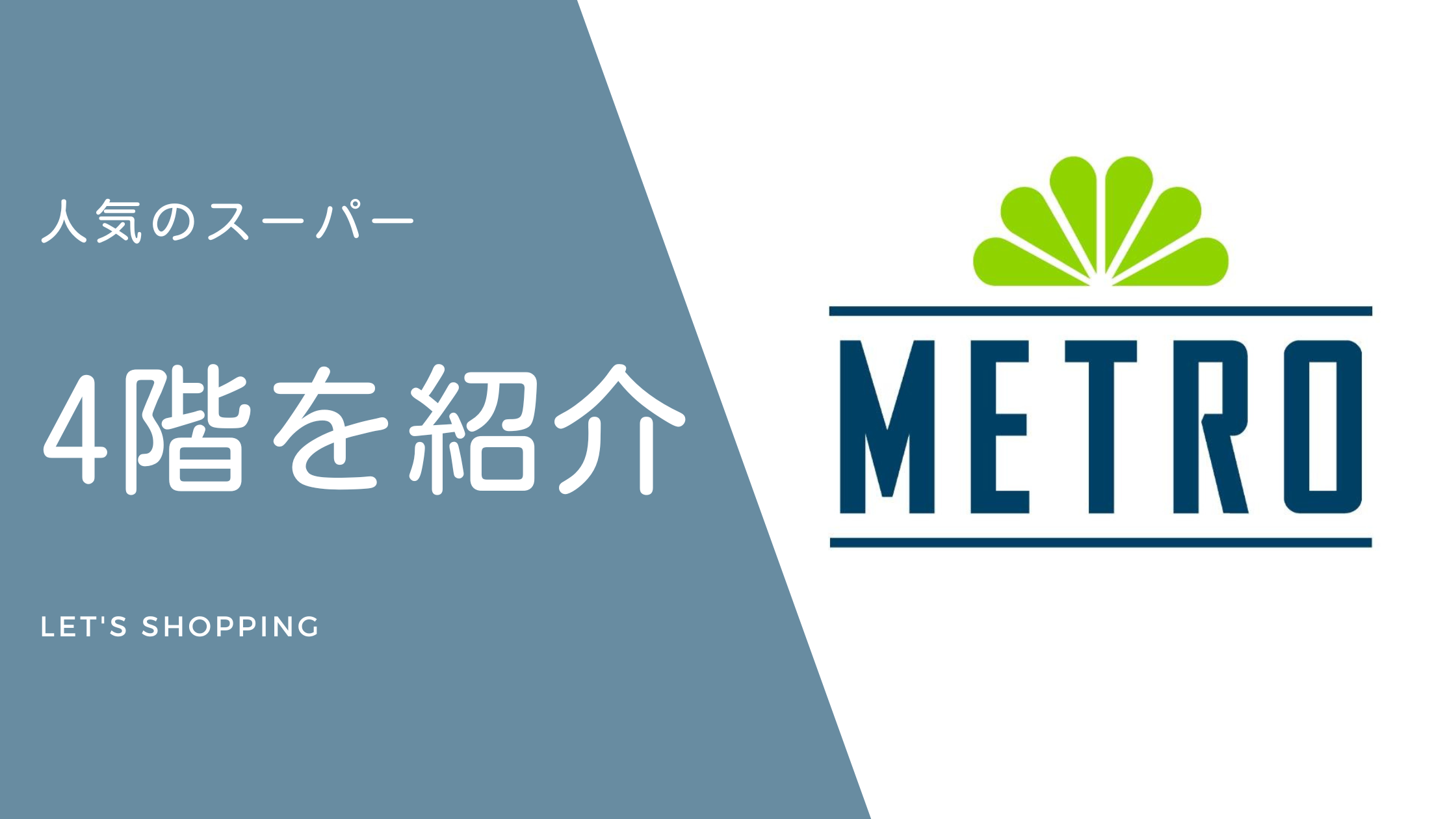 人気のスーパー

4階を紹介

LET'S SHOPPING

METRO